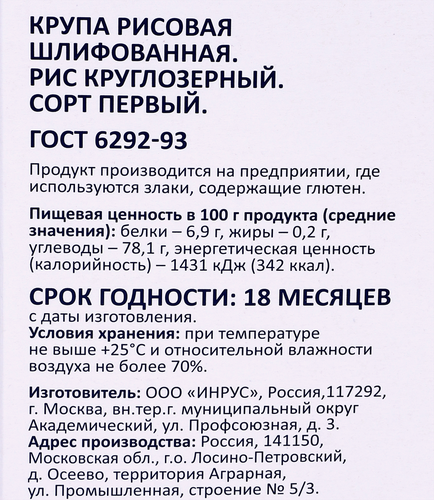 КРУПА РИСОВАЯ ШЛИФОВАННАЯ. РИС КРУГЛОЗЕРНЫЙ. СОРТ ПЕРВЫЙ.

ГОСТ 6292-93

Продукт производится на предприятии, где используются злаки, содержащие глютен.

Пищевая ценность в 100 г продукта (средние значения): белки – 6,9 г, жиры – 0,2 г, углеводы – 78,1 г, энергетическая ценность (калорийность) – 1431 кДж (342 ккал).

СРОК ГОДНОСТИ: 18 МЕСЯЦЕВ
с даты изготовления.
Условия хранения: при температуре не выше +25°С и относительной влажности воздуха не более 70%.

Изготовитель: ООО «ИНРУС», Россия,117292, г. Москва, вн.тер.г. муниципальный округ Академический, ул. Профсоюзная, д. 3.
Адрес производства: Россия, 141150, Московская обл., г.о. Лосино-Петровский, д. Осеево, территория Аграрная, ул. Промышленная, строение № 5/3.